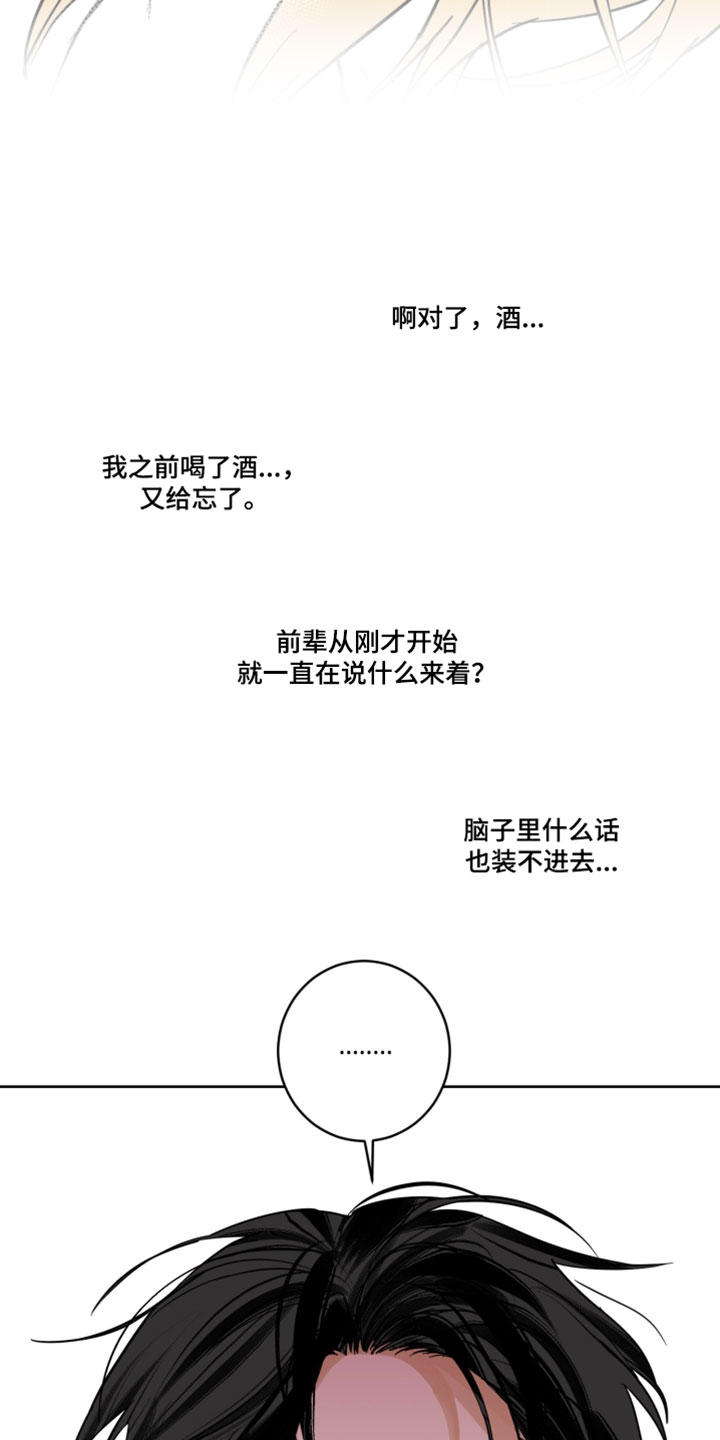 啊对了，酒...

我之前喝了酒...，
又给忘了。

前辈从刚才开始
就一直在说什么来着？

脑子里什么话
也装不进去...

........